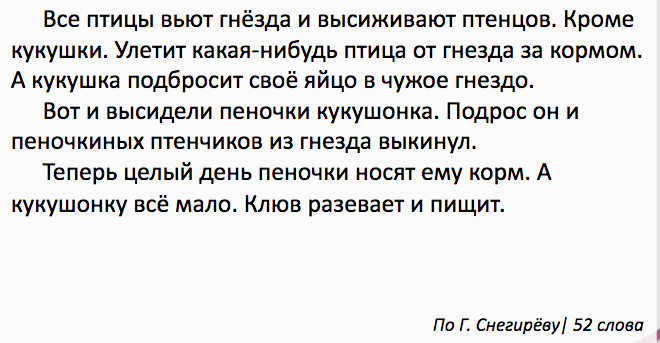 Все птицы вьют гнёзда и высиживают птенцов. Кроме кукушки. Улетит какая-нибудь птица от гнезда за кормом. А кукушка подбросит своё яйцо в чужое гнездо.

Вот и высидели пеночки кукушонка. Подрос он и пеночкиных птенчиков из гнезда выкинул.

Теперь целый день пеночки носят ему корм. А кукушонку всё мало. Клюв разевает и пищит.

По Г. Снегирёву| 52 слова